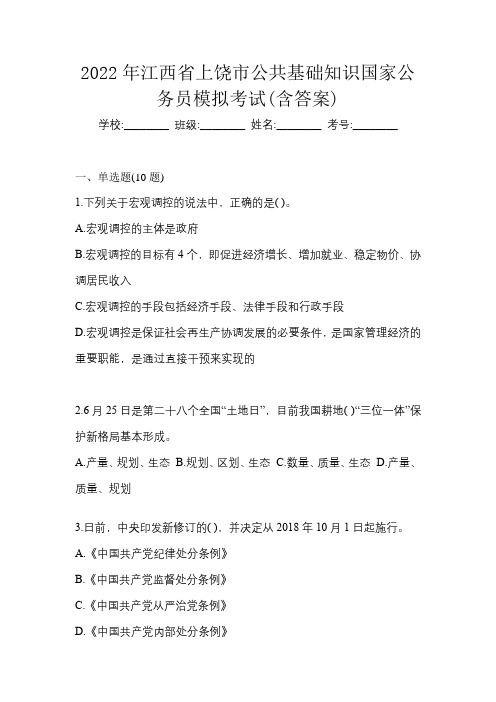 2022 年江西省上饶市公共基础知识国家公务员模拟考试(含答案)

学校:________ 班级:________ 姓名:________ 考号:________

一、单选题(10 题)

1.下列关于宏观调控的说法中，正确的是()。

A.宏观调控的主体是政府

B.宏观调控的目标有 4 个，即促进经济增长、增加就业、稳定物价、协调居民收入

C.宏观调控的手段包括经济手段、法律手段和行政手段

D.宏观调控是保证社会再生产协调发展的必要条件，是国家管理经济的重要职能，是通过直接干预来实现的

2.6 月 25 日是第二十八个全国“土地日”，目前我国耕地( )“三位一体”保护新格局基本形成。

A.产量、规划、生态 B.规划、区划、生态 C.数量、质量、生态 D.产量、质量、规划

3.日前，中央印发新修订的()，并决定从 2018 年 10 月 1 日起施行。

A.《中国共产党纪律处分条例》

B.《中国共产党监督处分条例》

C.《中国共产党从严治党条例》

D.《中国共产党内部处分条例》